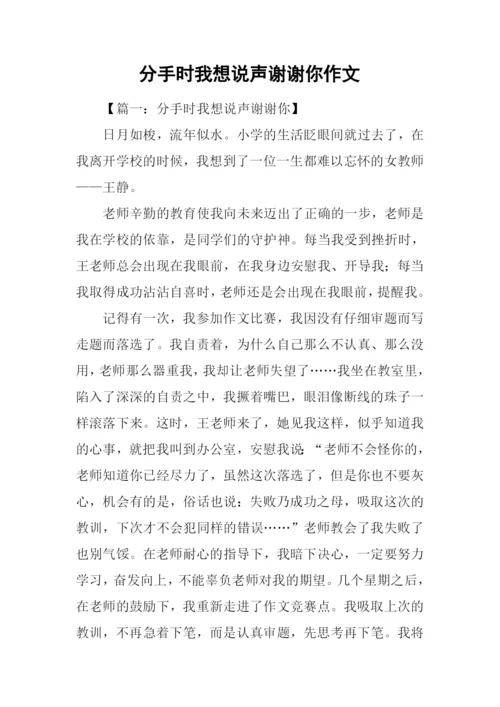 分手时我想说声谢谢你作文

【篇一：分手时我想说声谢谢你】

日月如梭，流年似水。小学的生活眨眼间就过去了，在我离开学校的时候，我想到了一位一生都难以忘怀的女教师——王静。

老师辛勤的教育使我向未来迈出了正确的一步，老师是我在学校的依靠，是同学们的守护神。每当我受到挫折时，王老师总会出现在我眼前，在我身边安慰我、开导我；每当我取得成功沾沾自喜时，老师还是会出现在我眼前，提醒我。

记得有一次，我参加作文比赛，我因没有仔细审题而写走题而落选了。我自责着，为什么自己那么不认真、那么没用，老师那么器重我，我却让老师失望了……我坐在教室里，陷入了深深的自责之中，我撅着嘴巴，眼泪像断线的珠子一样滚落下来。这时，王老师来了，她见我这样，似乎知道我的心事，就把我叫到办公室，安慰我说：“老师不会怪你的，老师知道你已经尽力了，虽然这次落选了，但是你也不要灰心，机会有的是，俗话也说：失败乃成功之母，吸取这次的教训，下次才不会犯同样的错误……”老师教会了我失败了也别气馁。在老师耐心的指导下，我暗下决心，一定要努力学习，奋发向上，不能辜负老师对我的期望。几个星期之后，在老师的鼓励下，我重新走进了作文竞赛点。我吸取上次的教训，不再急着下笔，而是认真审题，先思考再下笔。我将